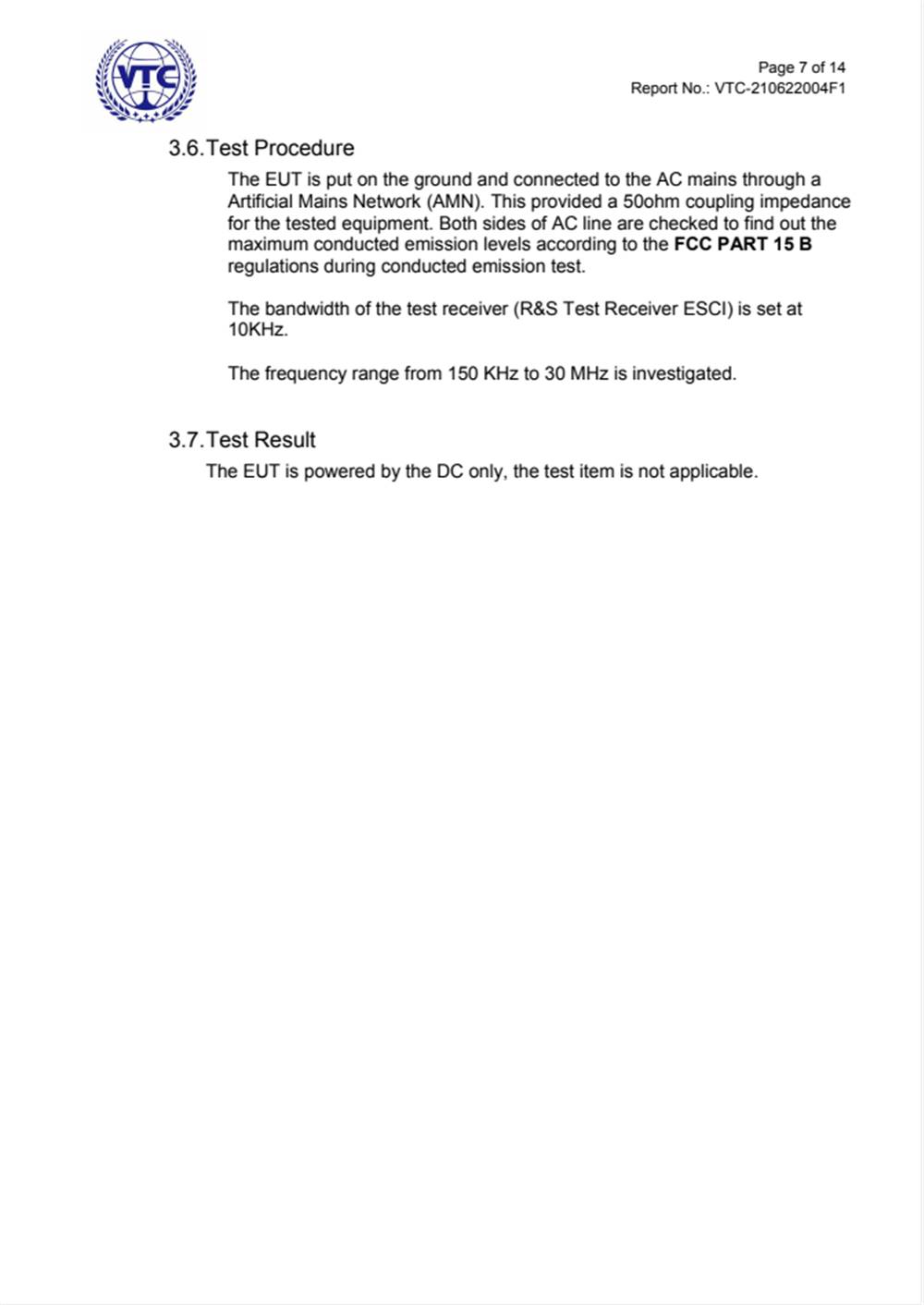 VTC

Page 7 of 14
Report No.: VTC-210622004F1

3.6. Test Procedure

The EUT is put on the ground and connected to the AC mains through a Artificial Mains Network (AMN). This provided a 50ohm coupling impedance for the tested equipment. Both sides of AC line are checked to find out the maximum conducted emission levels according to the FCC PART 15 B regulations during conducted emission test.

The bandwidth of the test receiver (R&S Test Receiver ESCI) is set at 10KHz.

The frequency range from 150 KHz to 30 MHz is investigated.

3.7. Test Result

The EUT is powered by the DC only, the test item is not applicable.